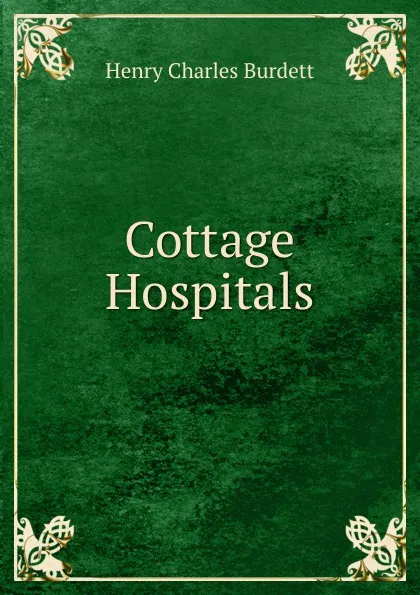 Henry Charles Burdett

Cottage Hospitals